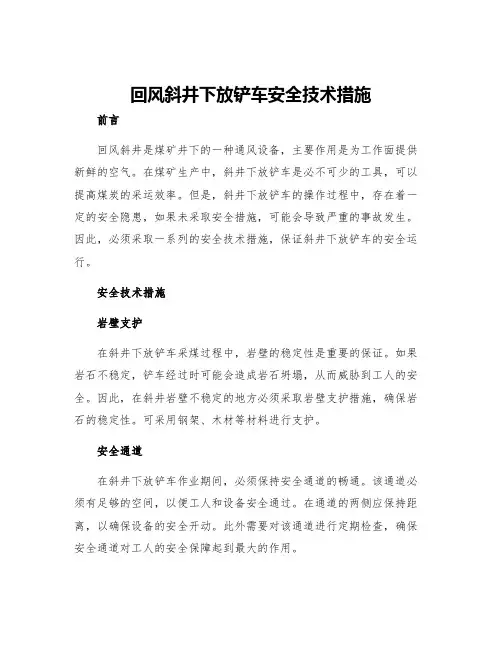 回风斜井下放铲车安全技术措施

前言

回风斜井是煤矿井下的一种通风设备，主要作用是为工作面提供新鲜的空气。在煤矿生产中，斜井下放铲车是必不可少的工具，可以提高煤炭的采运效率。但是，斜井下放铲车的操作过程中，存在着一定的安全隐患，如果未采取安全措施，可能会导致严重的事故发生。因此，必须采取一系列的安全技术措施，保证斜井下放铲车的安全运行。

安全技术措施

岩壁支护

在斜井下放铲车采煤过程中，岩壁的稳定性是重要的保证。如果岩石不稳定，铲车经过时可能会造成岩石坍塌，从而威胁到工人的安全。因此，在斜井岩壁不稳定的地方必须采取岩壁支护措施，确保岩石的稳定性。可采用钢架、木材等材料进行支护。

安全通道

在斜井下放铲车作业期间，必须保持安全通道的畅通。该通道必须有足够的空间，以便工人和设备安全通过。在通道的两侧应保持距离，以确保设备的安全开动。此外需要对该通道进行定期检查，确保安全通道对工人的安全保障起到最大的作用。